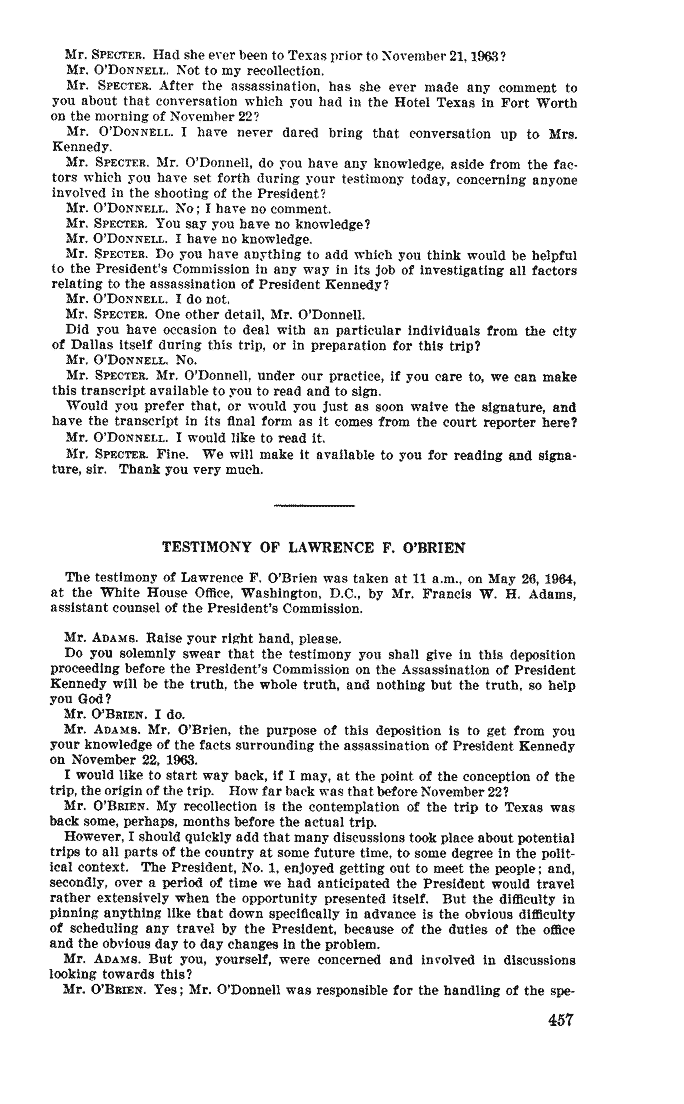 Mr. SPECTER. Had she ever been to Texas prior to November 21, 1963?
Mr. O'DONNELL. Not to my recollection.
Mr. SPECTER. After the assassination, has she ever made any comment to you about that conversation which you had in the Hotel Texas in Fort Worth on the morning of November 22?
Mr. O'DONNELL. I have never dared bring that conversation up to Mrs. Kennedy.
Mr. SPECTER. Mr. O'Donnell, do you have any knowledge, aside from the factors which you have set forth during your testimony today, concerning anyone involved in the shooting of the President?
Mr. O'DONNELL. No; I have no comment.
Mr. SPECTER. You say you have no knowledge?
Mr. O'DONNELL. I have no knowledge.
Mr. SPECTER. Do you have anything to add which you think would be helpful to the President's Commission in any way in its job of investigating all factors relating to the assassination of President Kennedy?
Mr. O'DONNELL. I do not.
Mr. SPECTER. One other detail, Mr. O'Donnell.
Did you have occasion to deal with an particular individuals from the city of Dallas itself during this trip, or in preparation for this trip?
Mr. O'DONNELL. No.
Mr. SPECTER. Mr. O'Donnell, under our practice, if you care to, we can make this transcript available to you to read and to sign.
Would you prefer that, or would you just as soon waive the signature, and have the transcript in its final form as it comes from the court reporter here?
Mr. O'DONNELL. I would like to read it.
Mr. SPECTER. Fine. We will make it available to you for reading and signature, sir. Thank you very much.

TESTIMONY OF LAWRENCE F. O'BRIEN

The testimony of Lawrence F. O'Brien was taken at 11 a.m., on May 26, 1964, at the White House Office, Washington, D.C., by Mr. Francis W. H. Adams, assistant counsel of the President's Commission.

Mr. ADAMS. Raise your right hand, please.
Do you solemnly swear that the testimony you shall give in this deposition proceeding before the President's Commission on the Assassination of President Kennedy will be the truth, the whole truth, and nothing but the truth, so help you God?
Mr. O'BRIEN. I do.
Mr. ADAMS. Mr. O'Brien, the purpose of this deposition is to get from you your knowledge of the facts surrounding the assassination of President Kennedy on November 22, 1963.
I would like to start way back, if I may, at the point of the conception of the trip, the origin of the trip. How far back was that before November 22?
Mr. O'BRIEN. My recollection is the contemplation of the trip to Texas was back some, perhaps, months before the actual trip.
However, I should quickly add that many discussions took place about potential trips to all parts of the country at some future time, to some degree in the political context. The President, No. 1, enjoyed getting out to meet the people; and, secondly, over a period of time we had anticipated the President would travel rather extensively when the opportunity presented itself. But the difficulty in pinning anything like that down specifically in advance is the obvious difficulty of scheduling any travel by the President, because of the duties of the office and the obvious day to day changes in the problem.
Mr. ADAMS. But you, yourself, were concerned and involved in discussions looking towards this?
Mr. O'BRIEN. Yes; Mr. O'Donnell was responsible for the handling of the spe-

457